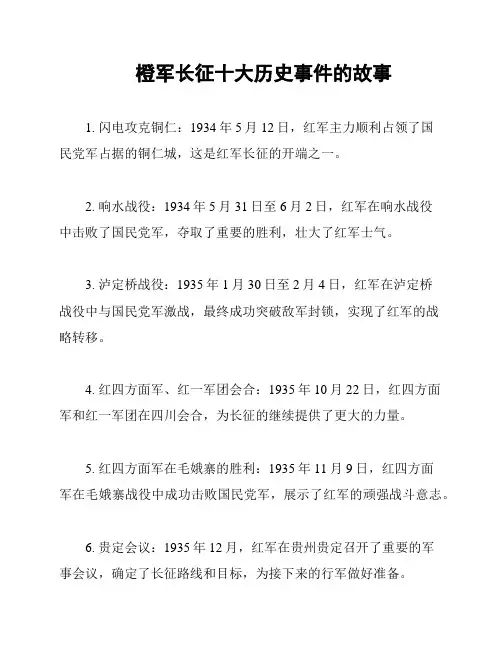 橙军长征十大历史事件的故事

1. 闪电攻克铜仁：1934 年 5 月 12 日，红军主力顺利占领了国民党军占据的铜仁城，这是红军长征的开端之一。

2. 响水战役：1934 年 5 月 31 日至 6 月 2 日，红军在响水战役中击败了国民党军，夺取了重要的胜利，壮大了红军士气。

3. 泸定桥战役：1935 年 1 月 30 日至 2 月 4 日，红军在泸定桥战役中与国民党军激战，最终成功突破敌军封锁，实现了红军的战略转移。

4. 红四方面军、红一军团会合：1935 年 10 月 22 日，红四方面军和红一军团在四川会合，为长征的继续提供了更大的力量。

5. 红四方面军在毛娥寨的胜利：1935 年 11 月 9 日，红四方面军在毛娥寨战役中成功击败国民党军，展示了红军的顽强战斗意志。

6. 贵定会议：1935 年 12 月，红军在贵州贵定召开了重要的军事会议，确定了长征路线和目标，为接下来的行军做好准备。